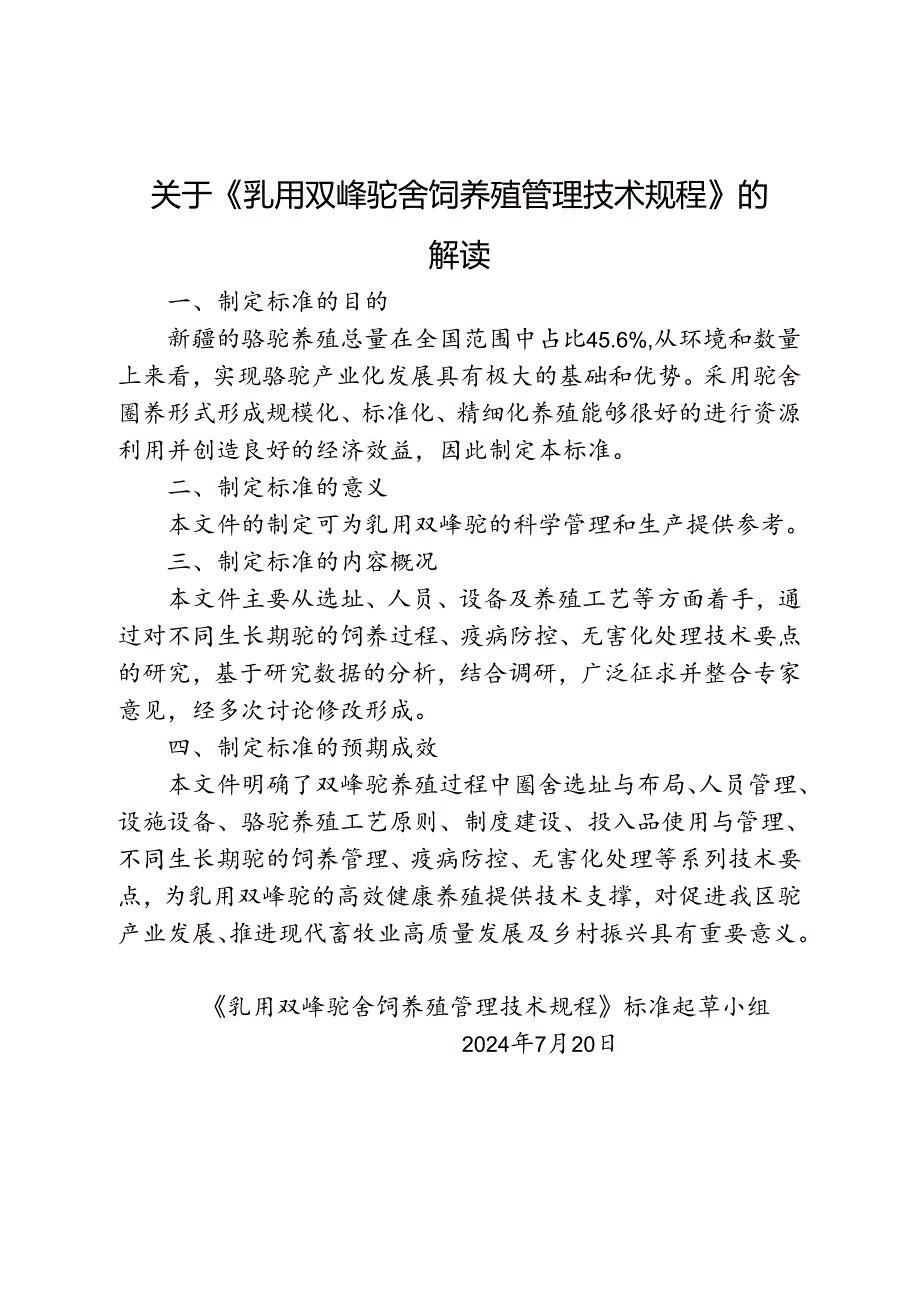 关于《乳用双峰驼舍饲养殖管理技术规程》的解读

一、制定标准的目的

新疆的骆驼养殖总量在全国范围中占比45.6%,从环境和数量上来看，实现骆驼产业化发展具有极大的基础和优势。采用驼舍圈养形式形成规模化、标准化、精细化养殖能够很好的进行资源利用并创造良好的经济效益，因此制定本标准。

二、制定标准的意义

本文件的制定可为乳用双峰驼的科学管理和生产提供参考。

三、制定标准的内容概况

本文件主要从选址、人员、设备及养殖工艺等方面着手，通过对不同生长期驼的饲养过程、疫病防控、无害化处理技术要点的研究，基于研究数据的分析，结合调研，广泛征求并整合专家意见，经多次讨论修改形成。

四、制定标准的预期成效

本文件明确了双峰驼养殖过程中圈舍选址与布局、人员管理、设施设备、骆驼养殖工艺原则、制度建设、投入品使用与管理、不同生长期驼的饲养管理、疫病防控、无害化处理等系列技术要点，为乳用双峰驼的高效健康养殖提供技术支撑，对促进我区驼产业发展、推进现代畜牧业高质量发展及乡村振兴具有重要意义。

《乳用双峰驼舍饲养殖管理技术规程》标准起草小组
2024年7月20日